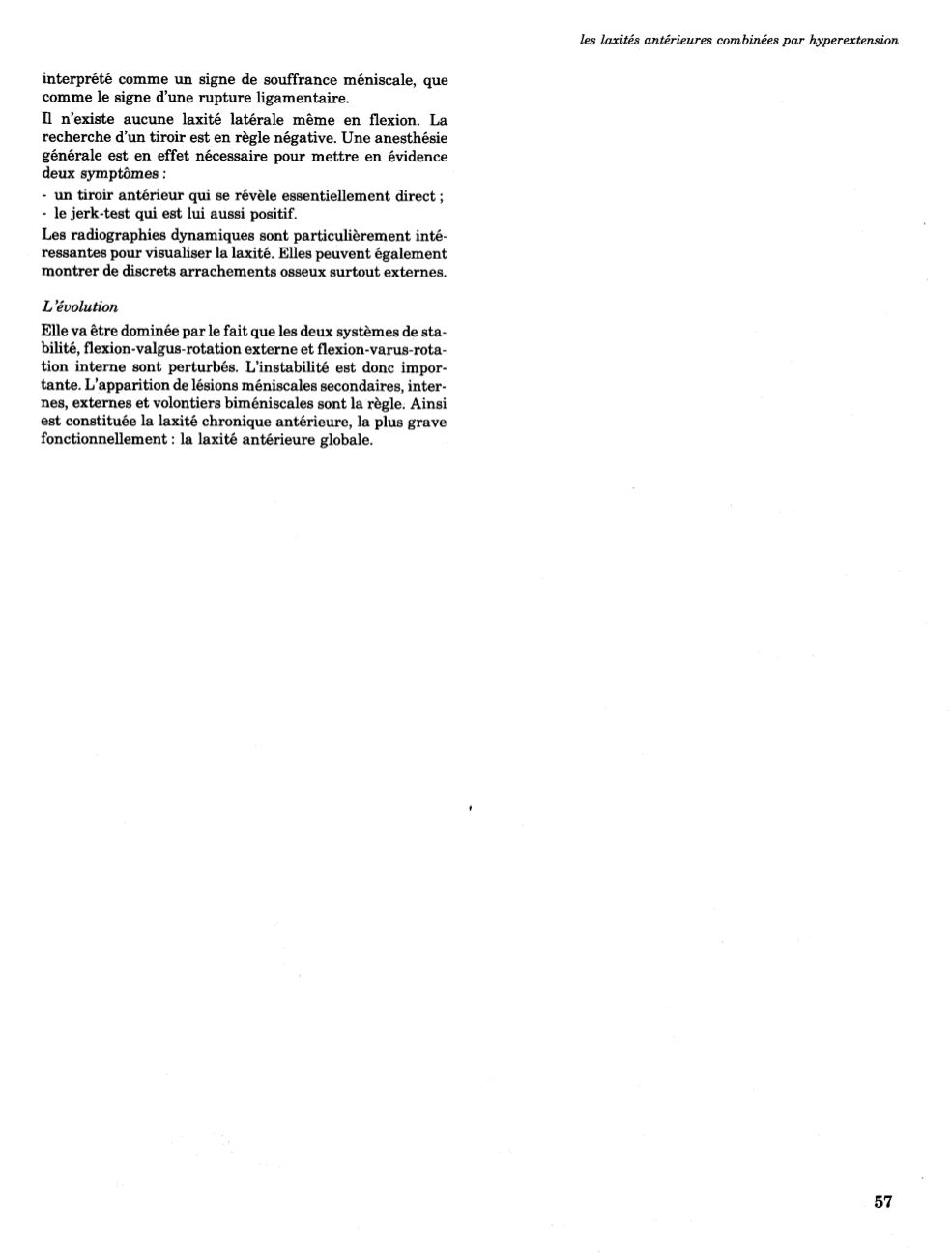 les laxités antérieures combinées par hyperextension

interprété comme un signe de souffrance méniscale, que comme le signe d'une rupture ligamentaire.

Il n'existe aucune laxité latérale même en flexion. La recherche d'un tiroir est en règle négative. Une anesthésie générale est en effet nécessaire pour mettre en évidence deux symptômes :
- un tiroir antérieur qui se révèle essentiellement direct ;
- le jerk-test qui est lui aussi positif.

Les radiographies dynamiques sont particulièrement intéressantes pour visualiser la laxité. Elles peuvent également montrer de discrets arrachements osseux surtout externes.

L'évolution

Elle va être dominée par le fait que les deux systèmes de stabilité, flexion-valgus-rotation externe et flexion-varus-rotation interne sont perturbés. L'instabilité est donc importante. L'apparition de lésions méniscales secondaires, internes, externes et volontiers biméniscales sont la règle. Ainsi est constituée la laxité chronique antérieure, la plus grave fonctionnellement : la laxité antérieure globale.

57